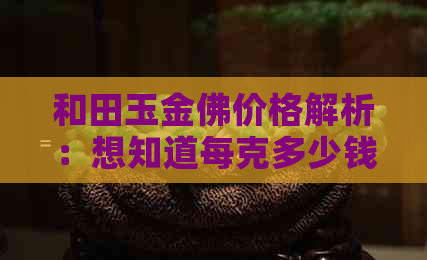 和田玉金佛价格解析：想知道每克多少钱